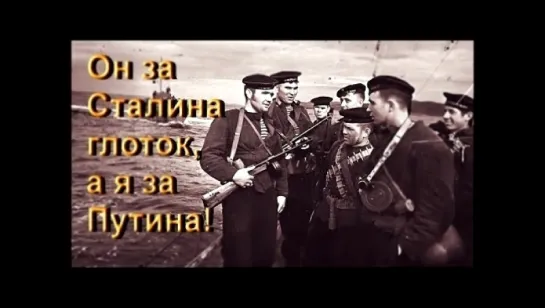 Он за Сталина глоток, а я за Путина!